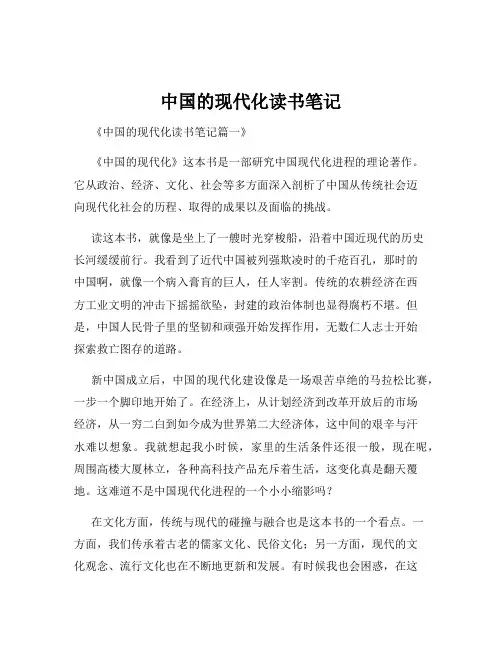 中国的现代化读书笔记

《中国的现代化读书笔记篇一》

《中国的现代化》这本书是一部研究中国现代化进程的理论著作。它从政治、经济、文化、社会等多方面深入剖析了中国从传统社会迈向现代化社会的历程、取得的成果以及面临的挑战。

读这本书，就像是坐上了一艘时光穿梭船，沿着中国近现代的历史长河缓缓前行。我看到了近代中国被列强欺凌时的千疮百孔，那时的中国啊，就像一个病入膏肓的巨人，任人宰割。传统的农耕经济在西方工业文明的冲击下摇摇欲坠，封建的政治体制也显得腐朽不堪。但是，中国人民骨子里的坚韧和顽强开始发挥作用，无数仁人志士开始探索救亡图存的道路。

新中国成立后，中国的现代化建设像是一场艰苦卓绝的马拉松比赛，一步一个脚印地开始了。在经济上，从计划经济到改革开放后的市场经济，从一穷二白到如今成为世界第二大经济体，这中间的艰辛与汗水难以想象。我就想起我小时候，家里的生活条件还很一般，现在呢，周围高楼大厦林立，各种高科技产品充斥着生活，这变化真是翻天覆地。这难道不是中国现代化进程的一个小小缩影吗？

在文化方面，传统与现代的碰撞与融合也是这本书的一个看点。一方面，我们传承着古老的儒家文化、民俗文化；另一方面，现代的文化观念、流行文化也在不断地更新和发展。有时候我也会困惑，在这